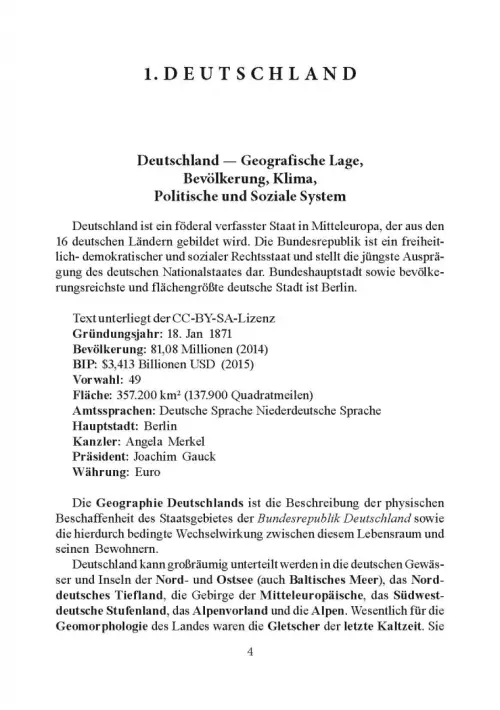 1. DEUTSCHLAND

Deutschland — Geografische Lage, Bevölkerung, Klima, Politische und Soziale System

Deutschland ist ein föderal verfasster Staat in Mitteleuropa, der aus den 16 deutschen Ländern gebildet wird. Die Bundesrepublik ist ein freiheitlich- demokratischer und sozialer Rechtsstaat und stellt die jüngste Ausprägung des deutschen Nationalstaates dar. Bundeshauptstadt sowie bevölkerungsreichste und flächengrößte deutsche Stadt ist Berlin.

Text unterliegt der CC-BY-SA-Lizenz
Gründungsjahr: 18. Jan 1871
Bevölkerung: 81,08 Millionen (2014)
BIP: $3,413 Billionen USD (2015)
Vorwahl: 49
Fläche: 357.200 km² (137.900 Quadratmeilen)
Amtssprachen: Deutsche Sprache Niederdeutsche Sprache
Hauptstadt: Berlin
Kanzler: Angela Merkel
Präsident: Joachim Gauck
Währung: Euro

Die Geographie Deutschlands ist die Beschreibung der physischen Beschaffenheit des Staatsgebietes der Bundesrepublik Deutschland sowie die hierdurch bedingte Wechselwirkung zwischen diesem Lebensraum und seinen Bewohnern.

Deutschland kann großräumig unterteilt werden in die deutschen Gewässer und Inseln der Nord- und Ostsee (auch Baltisches Meer), das Norddeutsches Tiefland, die Gebirge der Mitteleuropäische, das Südwestdeutsche Stufenland, das Alpenvorland und die Alpen. Wesentlich für die Geomorphologie des Landes waren die Gletscher der letzte Kaltzeit. Sie

4